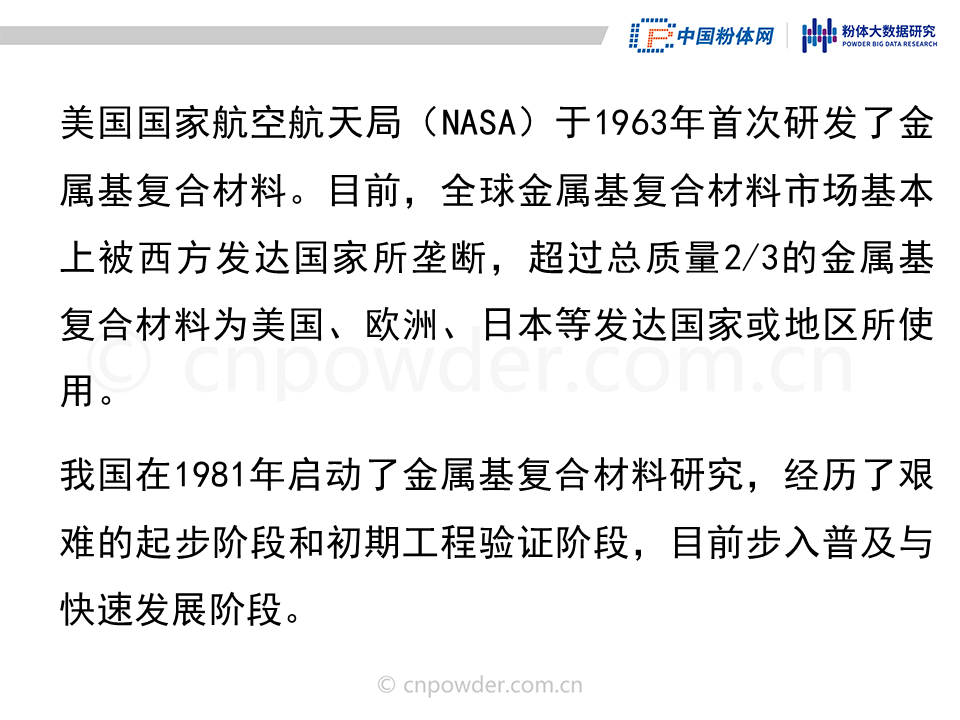 中国粉体网
粉体大数据研究
POWDER BIG DATA RESEARCH

美国国家航空航天局（NASA）于1963年首次研发了金属基复合材料。目前，全球金属基复合材料市场基本上被西方发达国家所垄断，超过总质量2/3的金属基复合材料为美国、欧洲、日本等发达国家或地区所使用。

我国在1981年启动了金属基复合材料研究，经历了艰难的起步阶段和初期工程验证阶段，目前步入普及与快速发展阶段。

© cnpowder.com.cn